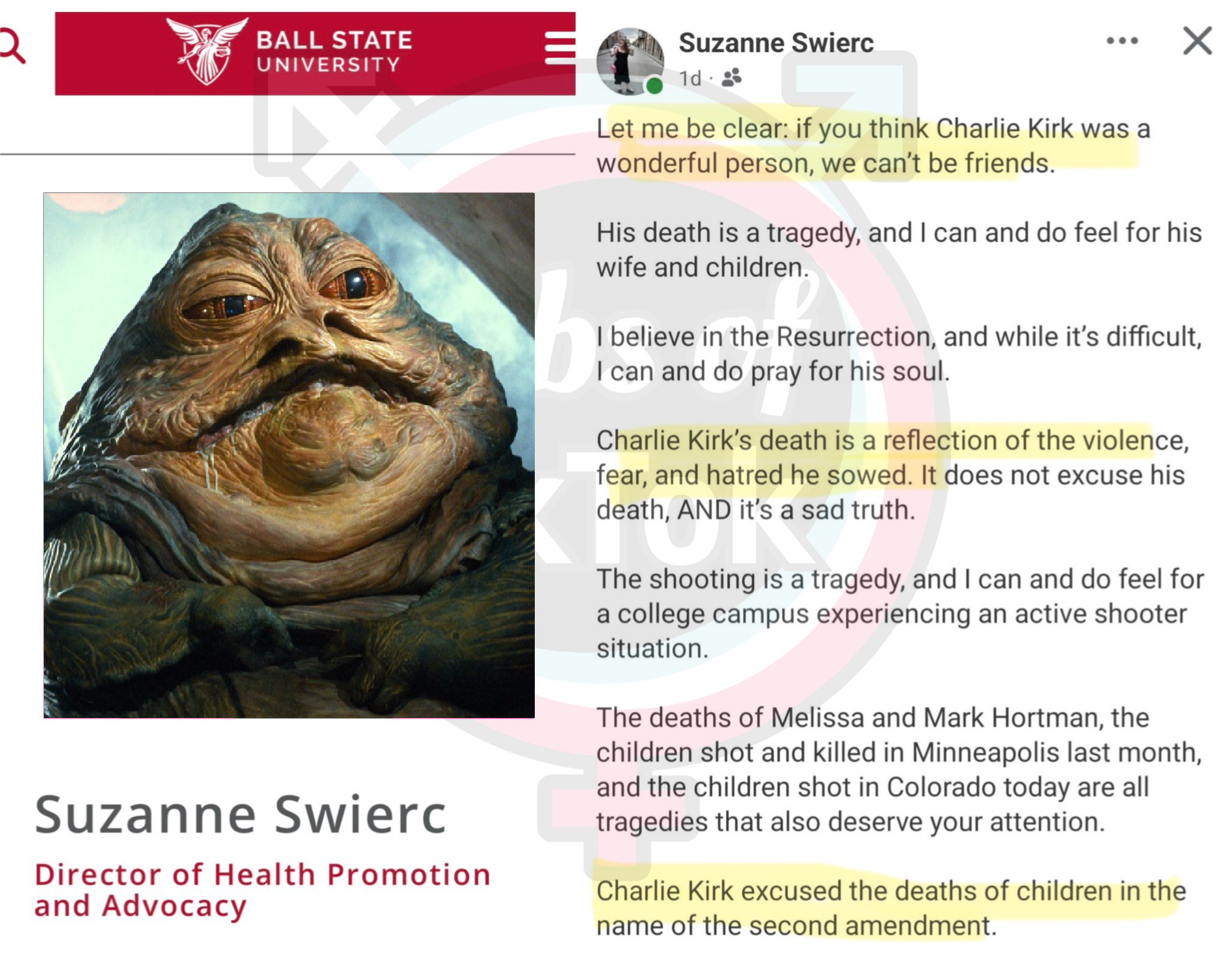 BALL STATE UNIVERSITY

Suzanne Swierc

Director of Health Promotion and Advocacy

Suzanne Swierc
1d ·

Let me be clear: if you think Charlie Kirk was a wonderful person, we can't be friends.

His death is a tragedy, and I can and do feel for his wife and children.

I believe in the Resurrection, and while it's difficult, I can and do pray for his soul.

Charlie Kirk's death is a reflection of the violence, fear, and hatred he sowed. It does not excuse his death, AND it's a sad truth.

The shooting is a tragedy, and I can and do feel for a college campus experiencing an active shooter situation.

The deaths of Melissa and Mark Hortman, the children shot and killed in Minneapolis last month, and the children shot in Colorado today are all tragedies that also deserve your attention.

Charlie Kirk excused the deaths of children in the name of the second amendment.